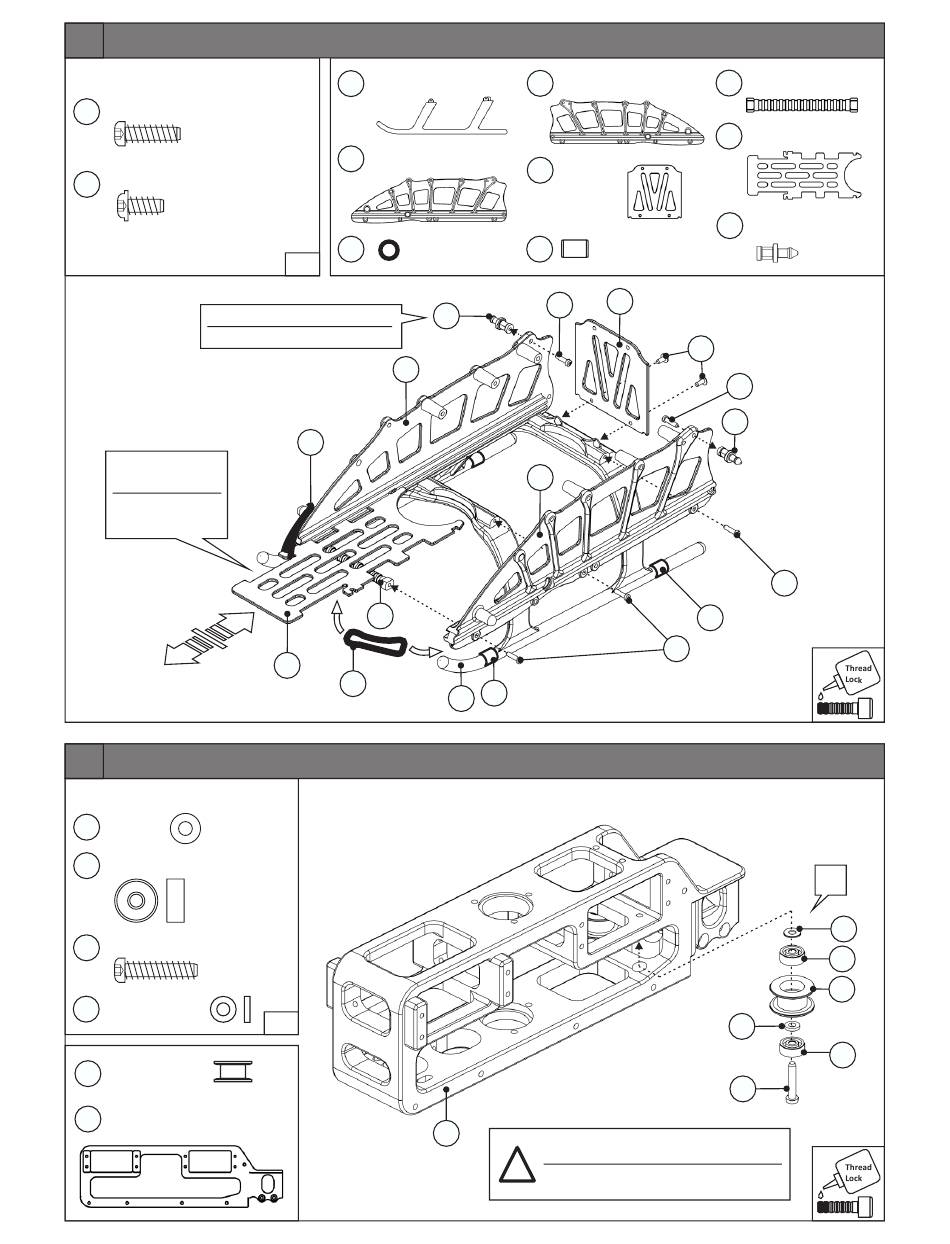 Thread Lock

Thread Lock